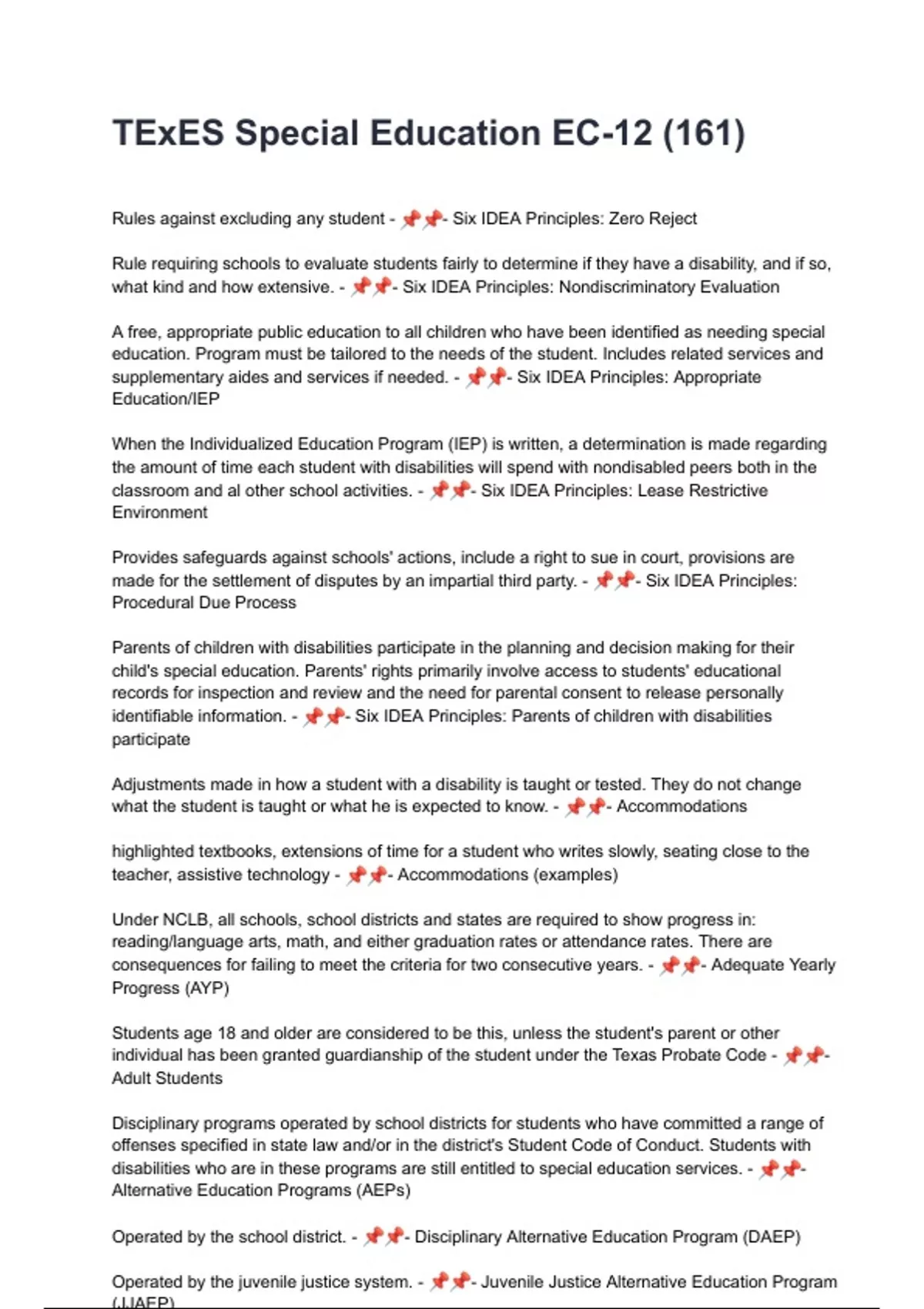 TExES Special Education EC-12 (161)

Rules against excluding any student - 📌📌- Six IDEA Principles: Zero Reject

Rule requiring schools to evaluate students fairly to determine if they have a disability, and if so, what kind and how extensive. - 📌📌- Six IDEA Principles: Nondiscriminatory Evaluation

A free, appropriate public education to all children who have been identified as needing special education. Program must be tailored to the needs of the student. Includes related services and supplementary aides and services if needed. - 📌📌- Six IDEA Principles: Appropriate Education/IEP

When the Individualized Education Program (IEP) is written, a determination is made regarding the amount of time each student with disabilities will spend with nondisabled peers both in the classroom and al other school activities. - 📌📌- Six IDEA Principles: Lease Restrictive Environment

Provides safeguards against schools' actions, include a right to sue in court, provisions are made for the settlement of disputes by an impartial third party. - 📌📌- Six IDEA Principles: Procedural Due Process

Parents of children with disabilities participate in the planning and decision making for their child's special education. Parents' rights primarily involve access to students' educational records for inspection and review and the need for parental consent to release personally identifiable information. - 📌📌- Six IDEA Principles: Parents of children with disabilities participate

Adjustments made in how a student with a disability is taught or tested. They do not change what the student is taught or what he is expected to know. - 📌📌- Accommodations

highlighted textbooks, extensions of time for a student who writes slowly, seating close to the teacher, assistive technology - 📌📌- Accommodations (examples)

Under NCLB, all schools, school districts and states are required to show progress in: reading/language arts, math, and either graduation rates or attendance rates. There are consequences for failing to meet the criteria for two consecutive years. - 📌📌- Adequate Yearly Progress (AYP)

Students age 18 and older are considered to be this, unless the student's parent or other individual has been granted guardianship of the student under the Texas Probate Code - 📌📌- Adult Students

Disciplinary programs operated by school districts for students who have committed a range of offenses specified in state law and/or in the district's Student Code of Conduct. Students with disabilities who are in these programs are still entitled to special education services. - 📌📌- Alternative Education Programs (AEPs)

Operated by the school district. - 📌📌- Disciplinary Alternative Education Program (DAEP)

Operated by the juvenile justice system. - 📌📌- Juvenile Justice Alternative Education Program (JJAEP)